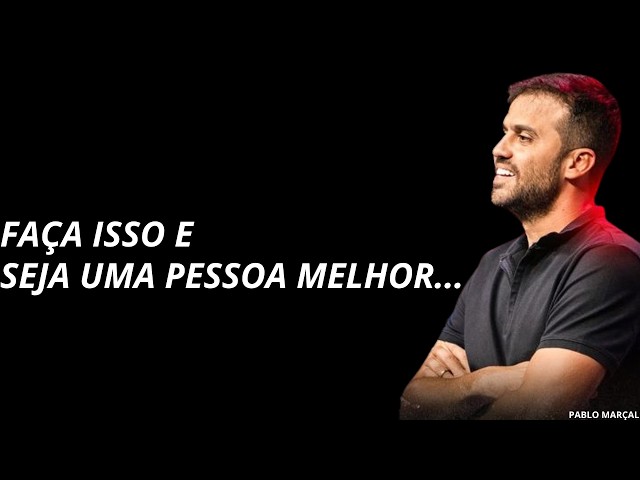 FAÇA ISSO E
SEJA UMA PESSOA MELHOR...

PABLO MARÇAL